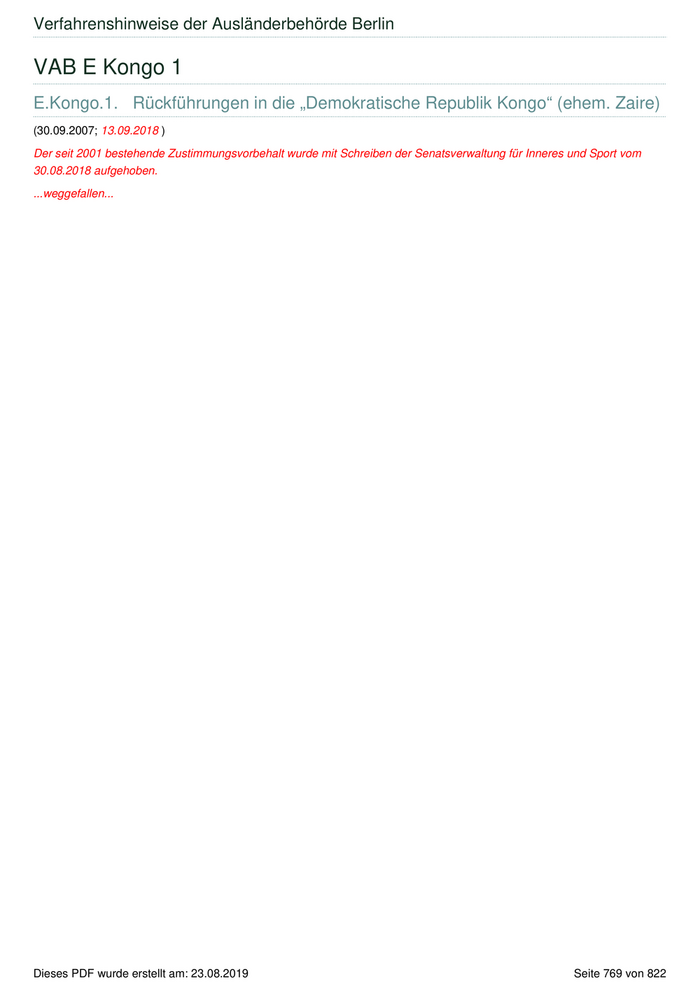 Verfahrenshinweise der Ausländerbehörde Berlin

VAB E Kongo 1

E.Kongo.1. Rückführungen in die „Demokratische Republik Kongo“ (ehem. Zaire)

(30.09.2007; 13.09.2018 )

Der seit 2001 bestehende Zustimmungsvorbehalt wurde mit Schreiben der Senatsverwaltung für Inneres und Sport vom 30.08.2018 aufgehoben.

...weggefallen...

Dieses PDF wurde erstellt am: 23.08.2019 Seite 769 von 822